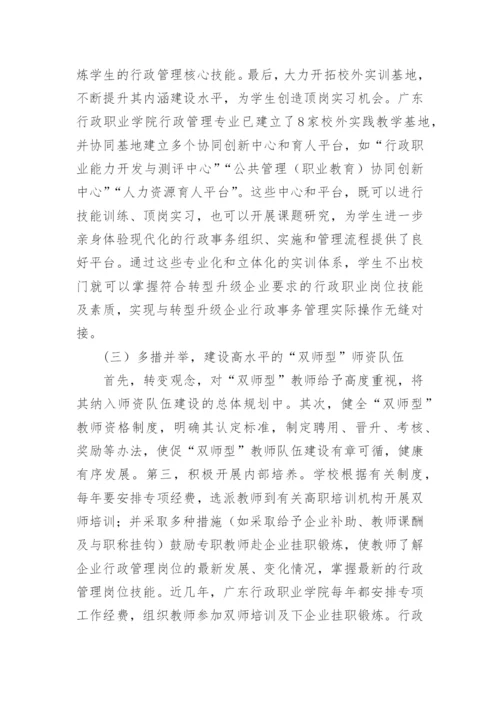 炼学生的行政管理核心技能。最后，大力开拓校外实训基地，不断提升其内涵建设水平，为学生创造顶岗实习机会。广东行政职业学院行政管理专业已建立了8家校外实践教学基地，并协同基地建立多个协同创新中心和育人平台，如“行政职业能力开发与测评中心”“公共管理（职业教育）协同创新中心”“人力资源育人平台”。这些中心和平台，既可以进行技能训练、顶岗实习，也可以开展课题研究，为学生进一步亲身体验现代化的行政事务组织、实施和管理流程提供了良好平台。通过这些专业化和立体化的实训体系，学生不出校门就可以掌握符合转型升级企业要求的行政职业岗位技能及素质，实现与转型升级企业行政事务管理实际操作无缝对接。

（三）多措并举，建设高水平的“双师型”师资队伍

首先，转变观念，对“双师型”教师给予高度重视，将其纳入师资队伍建设的总体规划中。其次，健全“双师型”教师资格制度，明确其认定标准，制定聘用、晋升、考核、奖励等办法，使促“双师型”教师队伍建设有章可循，健康有序发展。第三，积极开展内部培养。学校根据有关制度，每年要安排专项经费，选派教师到有关高职培训机构开展双师培训；并采取多种措施（如采取给予企业补助、教师课酬及与职称挂钩）鼓励专职教师赴企业挂职锻炼，使教师了解企业行政管理岗位的最新发展、变化情况，掌握最新的行政管理岗位技能。近几年，广东行政职业学院每年都安排专项工作经费，组织教师参加双师培训及下企业挂职锻炼。行政